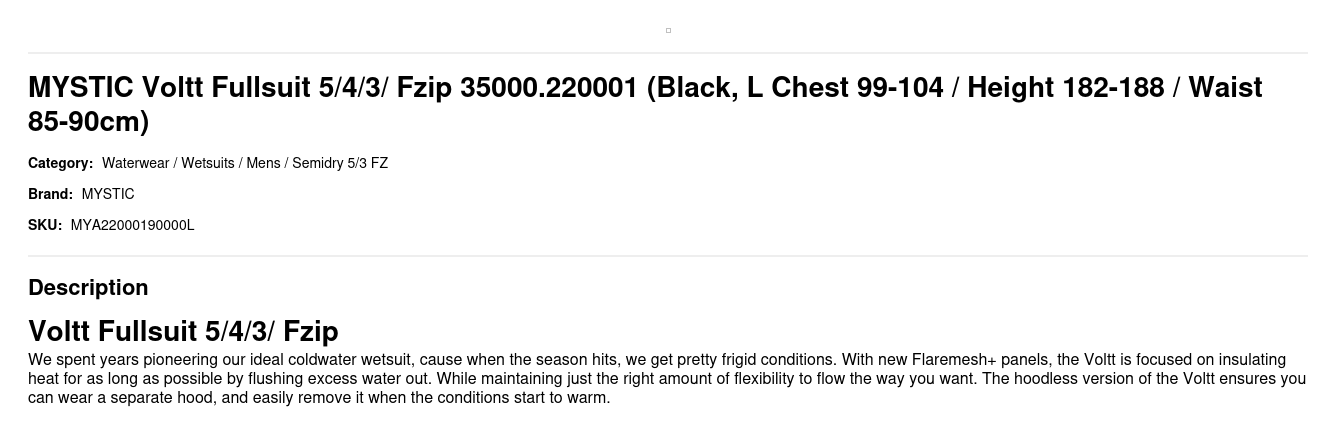 MYSTIC Voltt Fullsuit 5/4/3/ Fzip 35000.220001 (Black, L Chest 99-104 / Height 182-188 / Waist 85-90cm)

Category: Waterwear / Wetsuits / Mens / Semidry 5/3 FZ

Brand: MYSTIC

SKU: MYA22000190000L

Description

Voltt Fullsuit 5/4/3/ Fzip

We spent years pioneering our ideal coldwater wetsuit, cause when the season hits, we get pretty frigid conditions. With new Flaremesh+ panels, the Voltt is focused on insulating heat for as long as possible by flushing excess water out. While maintaining just the right amount of flexibility to flow the way you want. The hoodless version of the Voltt ensures you can wear a separate hood, and easily remove it when the conditions start to warm.